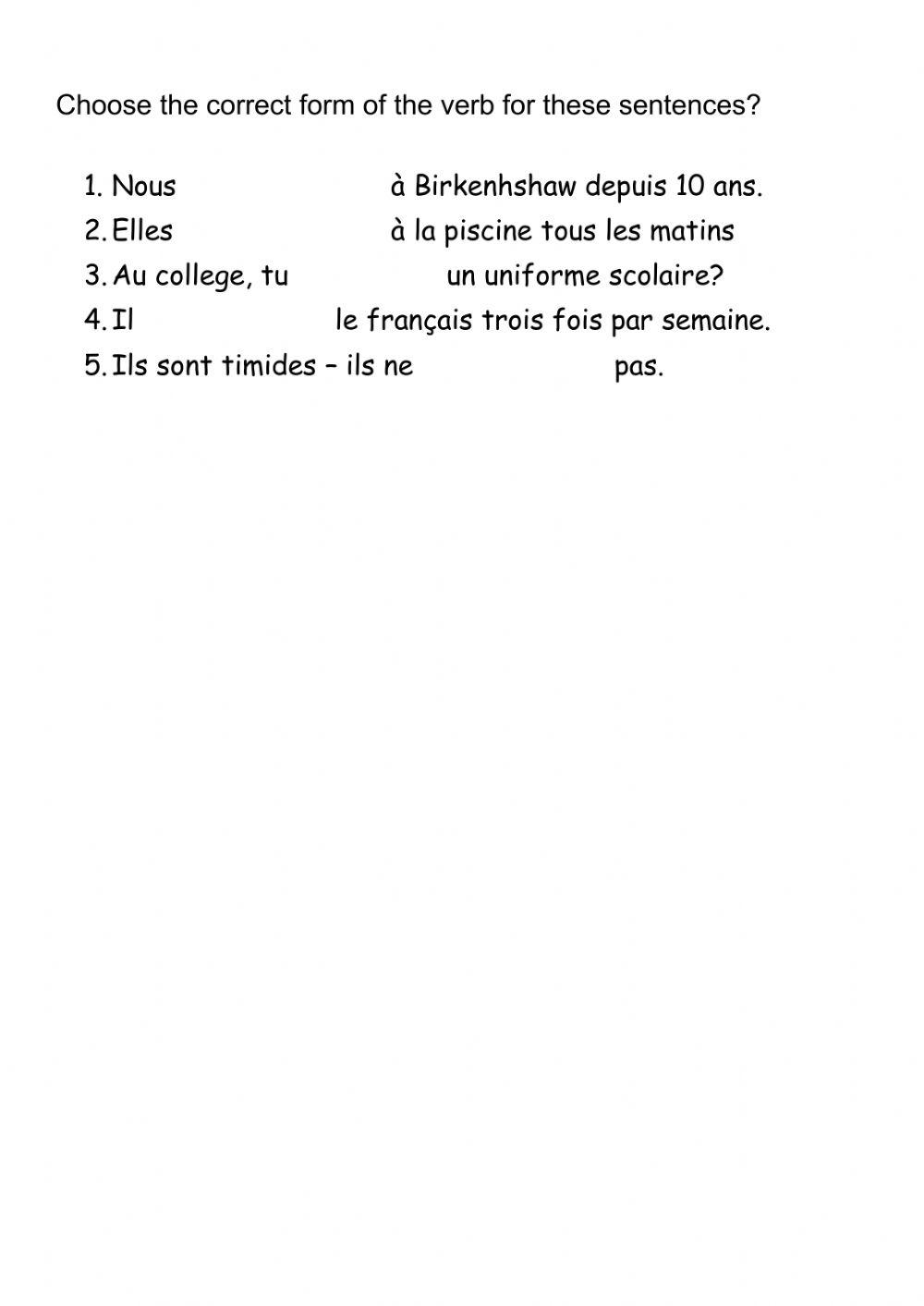 Choose the correct form of the verb for these sentences?

1. Nous à Birkenhshaw depuis 10 ans.
2. Elles à la piscine tous les matins
3. Au college, tu un uniforme scolaire?
4. Il le français trois fois par semaine.
5. Ils sont timides – ils ne pas.